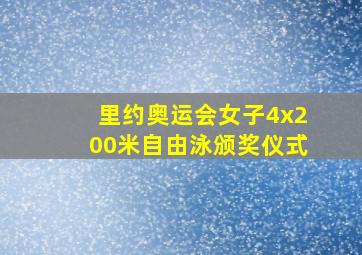 里约奥运会女子4x200米自由泳颁奖仪式